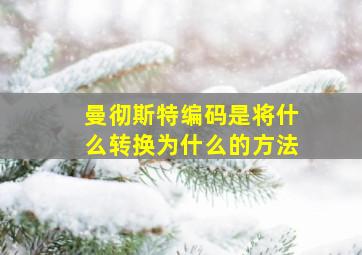 曼彻斯特编码是将什么转换为什么的方法